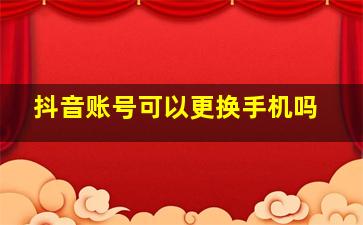 抖音账号可以更换手机吗